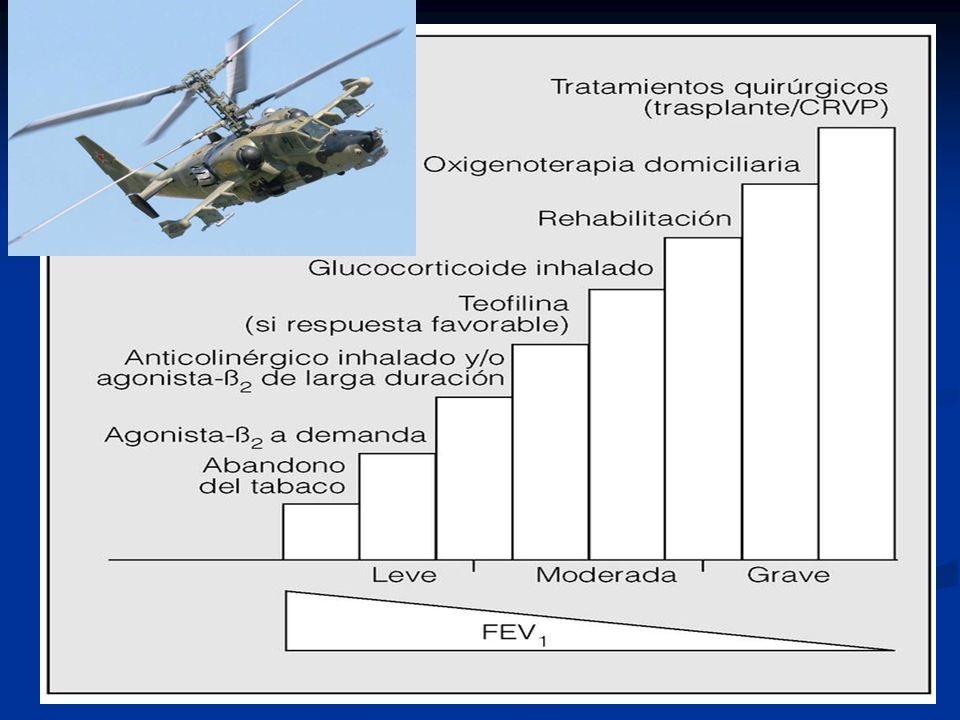 Tratamientos quirúrgicos (trasplante/CRVP)

Oxigenoterapia domiciliaria

Rehabilitación

Glucocorticoide inhalado

Teofilina (si respuesta favorable)

Anticolinérgico inhalado y/o agonista-$\beta_2$ de larga duración

Agonista-$\beta_2$ a demanda

Abandono del tabaco

Leve

Moderada

Grave

$FEV_1$